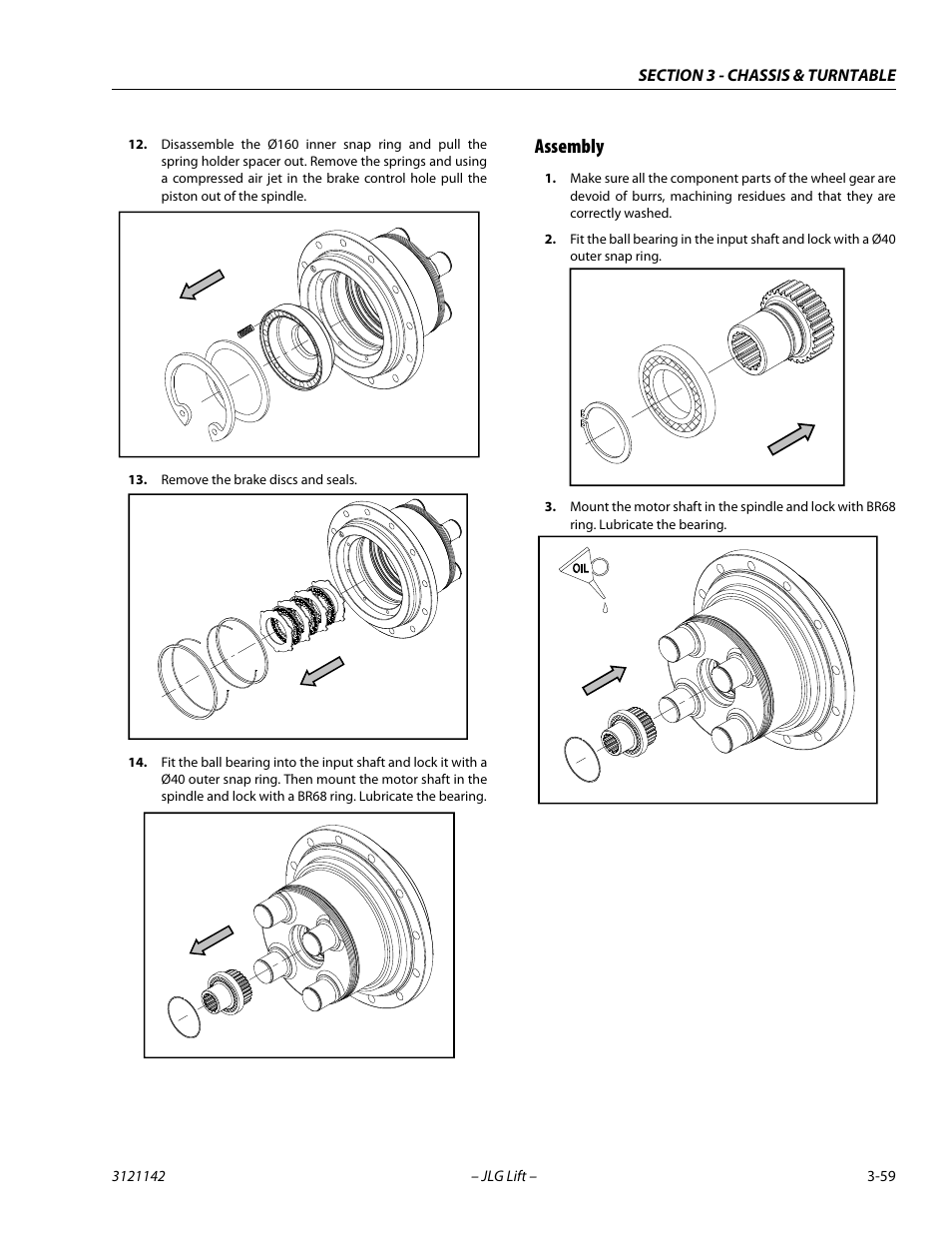 SECTION 3 - CHASSIS & TURNTABLE

12. Disassemble the Ø160 inner snap ring and pull the spring holder spacer out. Remove the springs and using a compressed air jet in the brake control hole pull the piston out of the spindle.

13. Remove the brake discs and seals.

14. Fit the ball bearing into the input shaft and lock it with a Ø40 outer snap ring. Then mount the motor shaft in the spindle and lock with a BR68 ring. Lubricate the bearing.

Assembly

1. Make sure all the component parts of the wheel gear are devoid of burrs, machining residues and that they are correctly washed.

2. Fit the ball bearing in the input shaft and lock with a Ø40 outer snap ring.

3. Mount the motor shaft in the spindle and lock with BR68 ring. Lubricate the bearing.

OIL

3121142 – JLG Lift – 3-59